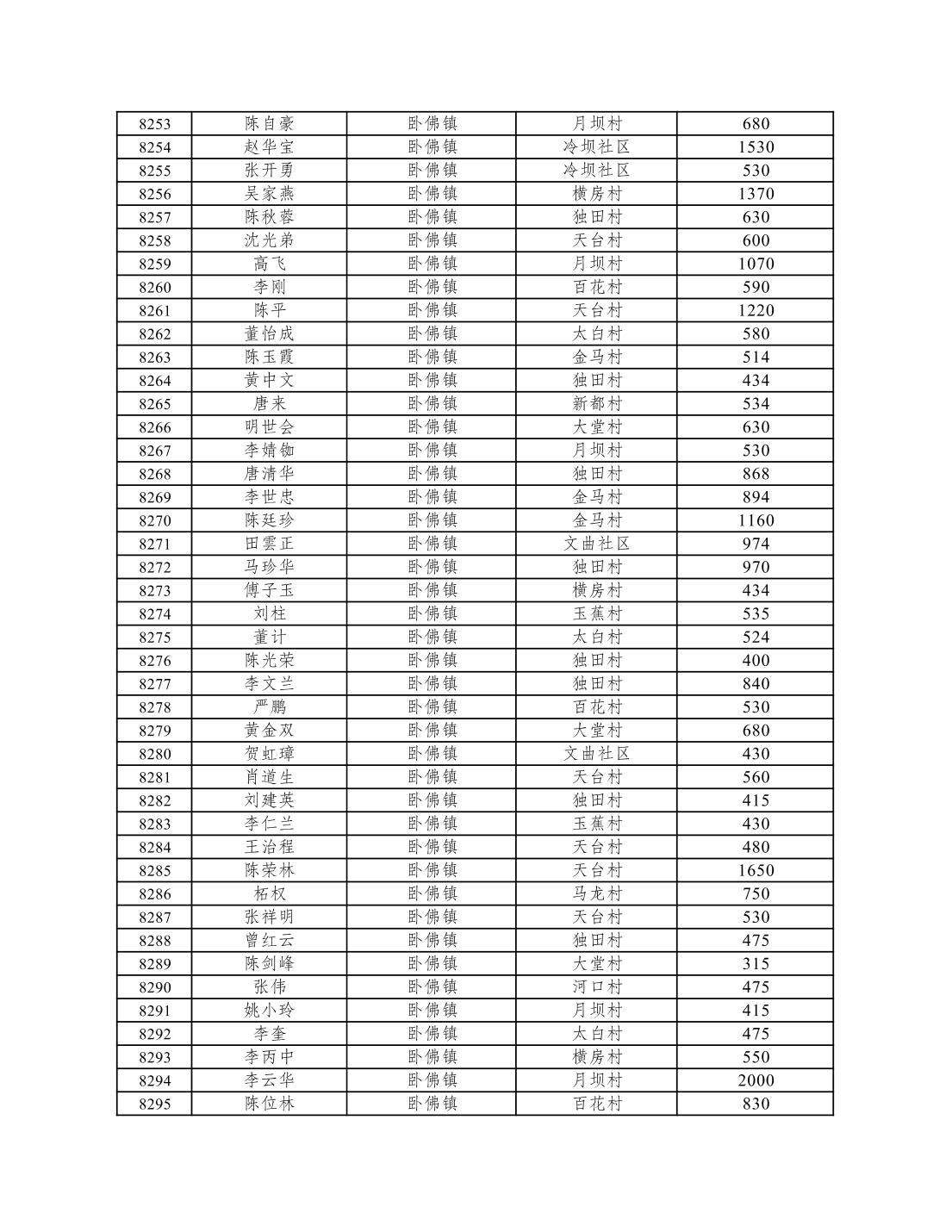 | 8253 | 陈自豪 | 卧佛镇 | 月坝村 | 680 |
|---|---|---|---|---|
| 8254 | 赵华宝 | 卧佛镇 | 冷坝社区 | 1530 |
| 8255 | 张开勇 | 卧佛镇 | 冷坝社区 | 530 |
| 8256 | 吴家燕 | 卧佛镇 | 横房村 | 1370 |
| 8257 | 陈秋蓉 | 卧佛镇 | 独田村 | 630 |
| 8258 | 沈光弟 | 卧佛镇 | 天台村 | 600 |
| 8259 | 高飞 | 卧佛镇 | 月坝村 | 1070 |
| 8260 | 李刚 | 卧佛镇 | 百花村 | 590 |
| 8261 | 陈平 | 卧佛镇 | 天台村 | 1220 |
| 8262 | 董怡成 | 卧佛镇 | 太白村 | 580 |
| 8263 | 陈玉霞 | 卧佛镇 | 金马村 | 514 |
| 8264 | 黄中文 | 卧佛镇 | 独田村 | 434 |
| 8265 | 唐来 | 卧佛镇 | 新都村 | 534 |
| 8266 | 明世会 | 卧佛镇 | 大堂村 | 630 |
| 8267 | 李婧铷 | 卧佛镇 | 月坝村 | 530 |
| 8268 | 唐清华 | 卧佛镇 | 独田村 | 868 |
| 8269 | 李世忠 | 卧佛镇 | 金马村 | 894 |
| 8270 | 陈廷珍 | 卧佛镇 | 金马村 | 1160 |
| 8271 | 田雲正 | 卧佛镇 | 文曲社区 | 974 |
| 8272 | 马珍华 | 卧佛镇 | 独田村 | 970 |
| 8273 | 傅子玉 | 卧佛镇 | 横房村 | 434 |
| 8274 | 刘柱 | 卧佛镇 | 玉蕉村 | 535 |
| 8275 | 董计 | 卧佛镇 | 太白村 | 524 |
| 8276 | 陈光荣 | 卧佛镇 | 独田村 | 400 |
| 8277 | 李文兰 | 卧佛镇 | 独田村 | 840 |
| 8278 | 严鹏 | 卧佛镇 | 百花村 | 530 |
| 8279 | 黄金双 | 卧佛镇 | 大堂村 | 680 |
| 8280 | 贺虹璋 | 卧佛镇 | 文曲社区 | 430 |
| 8281 | 肖道生 | 卧佛镇 | 天台村 | 560 |
| 8282 | 刘建英 | 卧佛镇 | 独田村 | 415 |
| 8283 | 李仁兰 | 卧佛镇 | 玉蕉村 | 430 |
| 8284 | 王治程 | 卧佛镇 | 天台村 | 480 |
| 8285 | 陈荣林 | 卧佛镇 | 天台村 | 1650 |
| 8286 | 柘权 | 卧佛镇 | 马龙村 | 750 |
| 8287 | 张祥明 | 卧佛镇 | 天台村 | 530 |
| 8288 | 曾红云 | 卧佛镇 | 独田村 | 475 |
| 8289 | 陈剑峰 | 卧佛镇 | 大堂村 | 315 |
| 8290 | 张伟 | 卧佛镇 | 河口村 | 475 |
| 8291 | 姚小玲 | 卧佛镇 | 月坝村 | 415 |
| 8292 | 李奎 | 卧佛镇 | 太白村 | 475 |
| 8293 | 李丙中 | 卧佛镇 | 横房村 | 550 |
| 8294 | 李云华 | 卧佛镇 | 月坝村 | 2000 |
| 8295 | 陈位林 | 卧佛镇 | 百花村 | 830 |